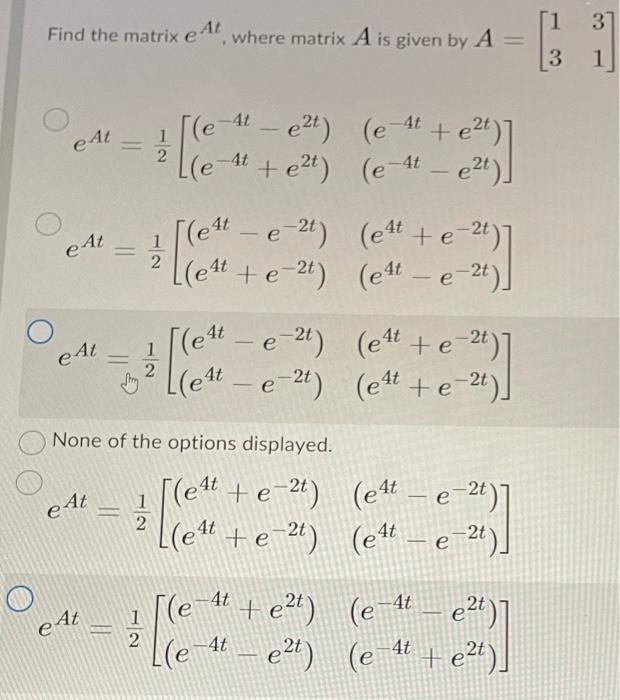 Find the matrix $e^{At}$, where matrix $A$ is given by $A = \begin{bmatrix} 1 & 3 \\ 3 & 1 \end{bmatrix}$

$e^{At} = \frac{1}{2}\begin{bmatrix} (e^{-4t} - e^{2t}) & (e^{-4t} + e^{2t}) \\ (e^{-4t} + e^{2t}) & (e^{-4t} - e^{2t}) \end{bmatrix}$

$e^{At} = \frac{1}{2}\begin{bmatrix} (e^{4t} - e^{-2t}) & (e^{4t} + e^{-2t}) \\ (e^{4t} + e^{-2t}) & (e^{4t} - e^{-2t}) \end{bmatrix}$

$e^{At} = \frac{1}{2}\begin{bmatrix} (e^{4t} - e^{-2t}) & (e^{4t} + e^{-2t}) \\ (e^{4t} - e^{-2t}) & (e^{4t} + e^{-2t}) \end{bmatrix}$

None of the options displayed.

$e^{At} = \frac{1}{2}\begin{bmatrix} (e^{4t} + e^{-2t}) & (e^{4t} - e^{-2t}) \\ (e^{4t} + e^{-2t}) & (e^{4t} - e^{-2t}) \end{bmatrix}$

$e^{At} = \frac{1}{2}\begin{bmatrix} (e^{-4t} + e^{2t}) & (e^{-4t} - e^{2t}) \\ (e^{-4t} - e^{2t}) & (e^{-4t} + e^{2t}) \end{bmatrix}$